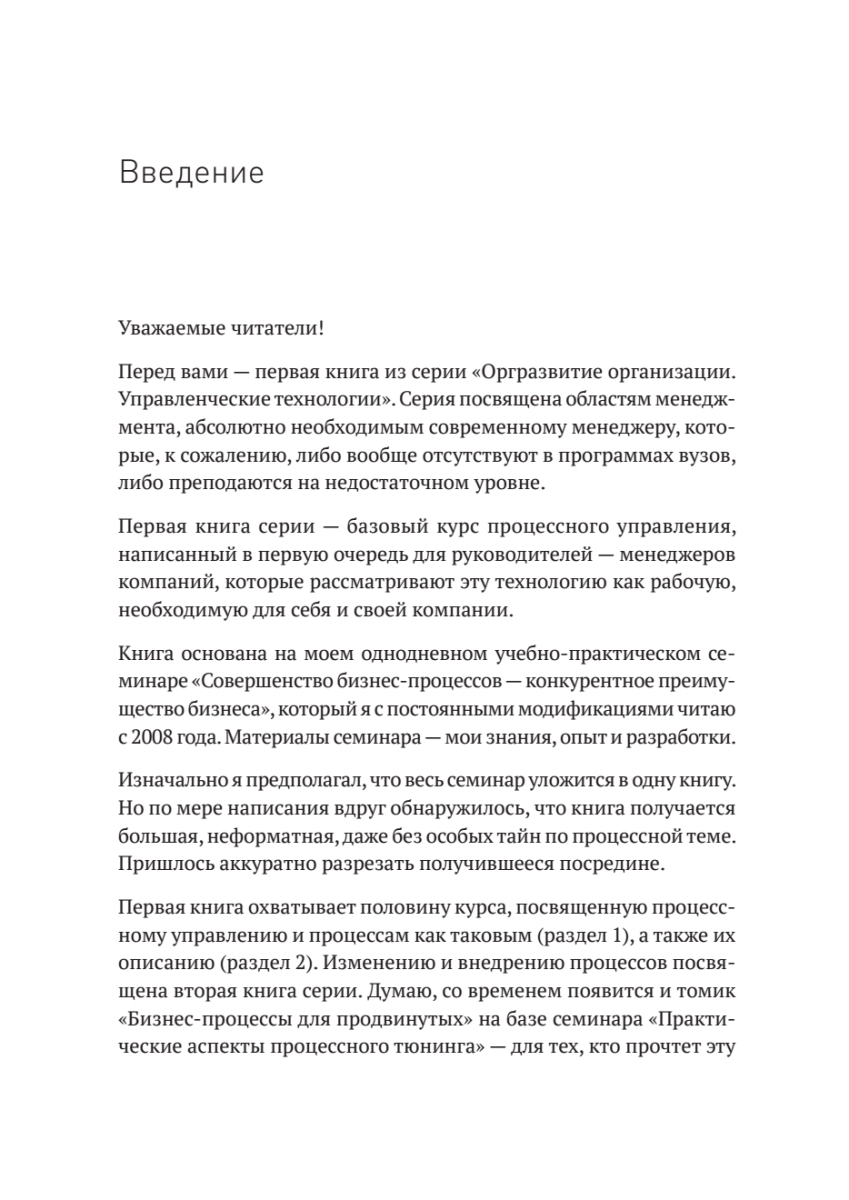 Введение

Уважаемые читатели!

Перед вами — первая книга из серии «Оргразвитие организации. Управленческие технологии». Серия посвящена областям менеджмента, абсолютно необходимым современному менеджеру, которые, к сожалению, либо вообще отсутствуют в программах вузов, либо преподаются на недостаточном уровне.

Первая книга серии — базовый курс процессного управления, написанный в первую очередь для руководителей — менеджеров компаний, которые рассматривают эту технологию как рабочую, необходимую для себя и своей компании.

Книга основана на моем однодневном учебно-практическом семинаре «Совершенство бизнес-процессов — конкурентное преимущество бизнеса», который я с постоянными модификациями читаю с 2008 года. Материалы семинара — мои знания, опыт и разработки.

Изначально я предполагал, что весь семинар уложится в одну книгу. Но по мере написания вдруг обнаружилось, что книга получается большая, неформатная, даже без особых тайн по процессной теме. Пришлось аккуратно разрезать получившееся посредине.

Первая книга охватывает половину курса, посвященную процессному управлению и процессам как таковым (раздел 1), а также их описанию (раздел 2). Изменению и внедрению процессов посвящена вторая книга серии. Думаю, со временем появится и томик «Бизнес-процессы для продвинутых» на базе семинара «Практические аспекты процессного тюнинга» — для тех, кто прочтет эту